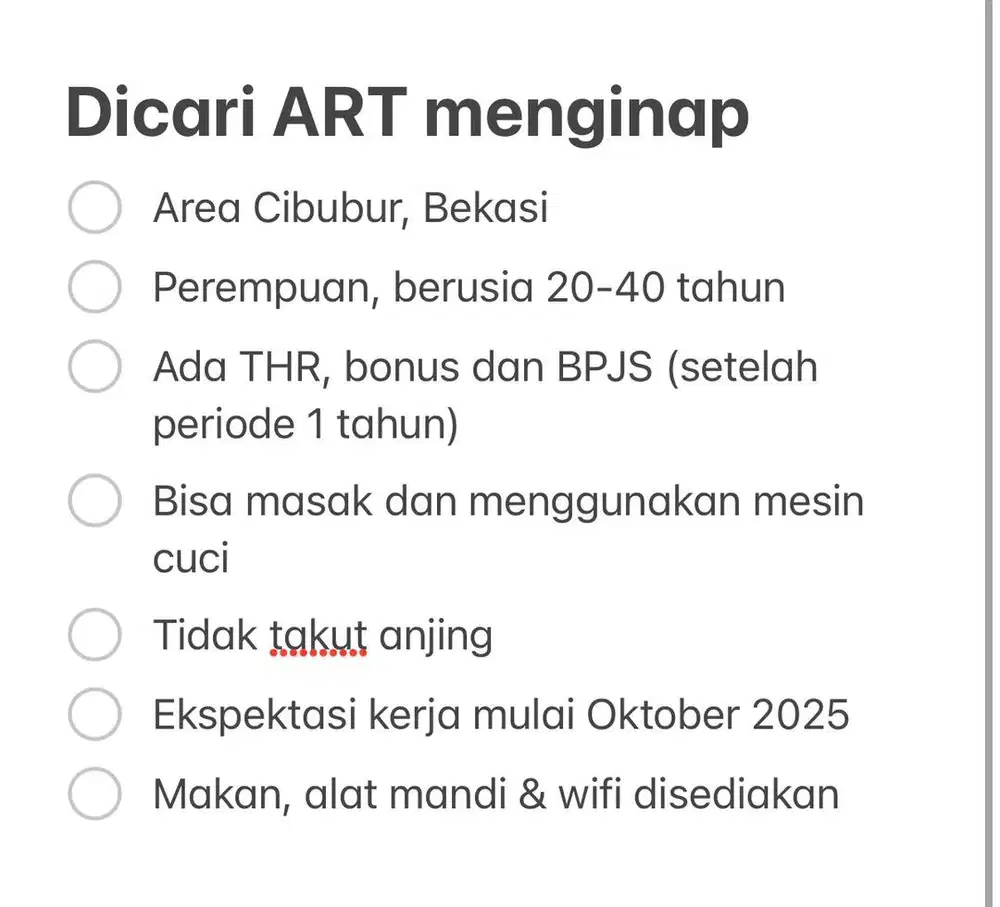 Dicari ART menginap

Area Cibubur, Bekasi

Perempuan, berusia 20-40 tahun

Ada THR, bonus dan BPJS (setelah periode 1 tahun)

Bisa masak dan menggunakan mesin cuci

Tidak takut anjing

Ekspektasi kerja mulai Oktober 2025

Makan, alat mandi & wifi disediakan